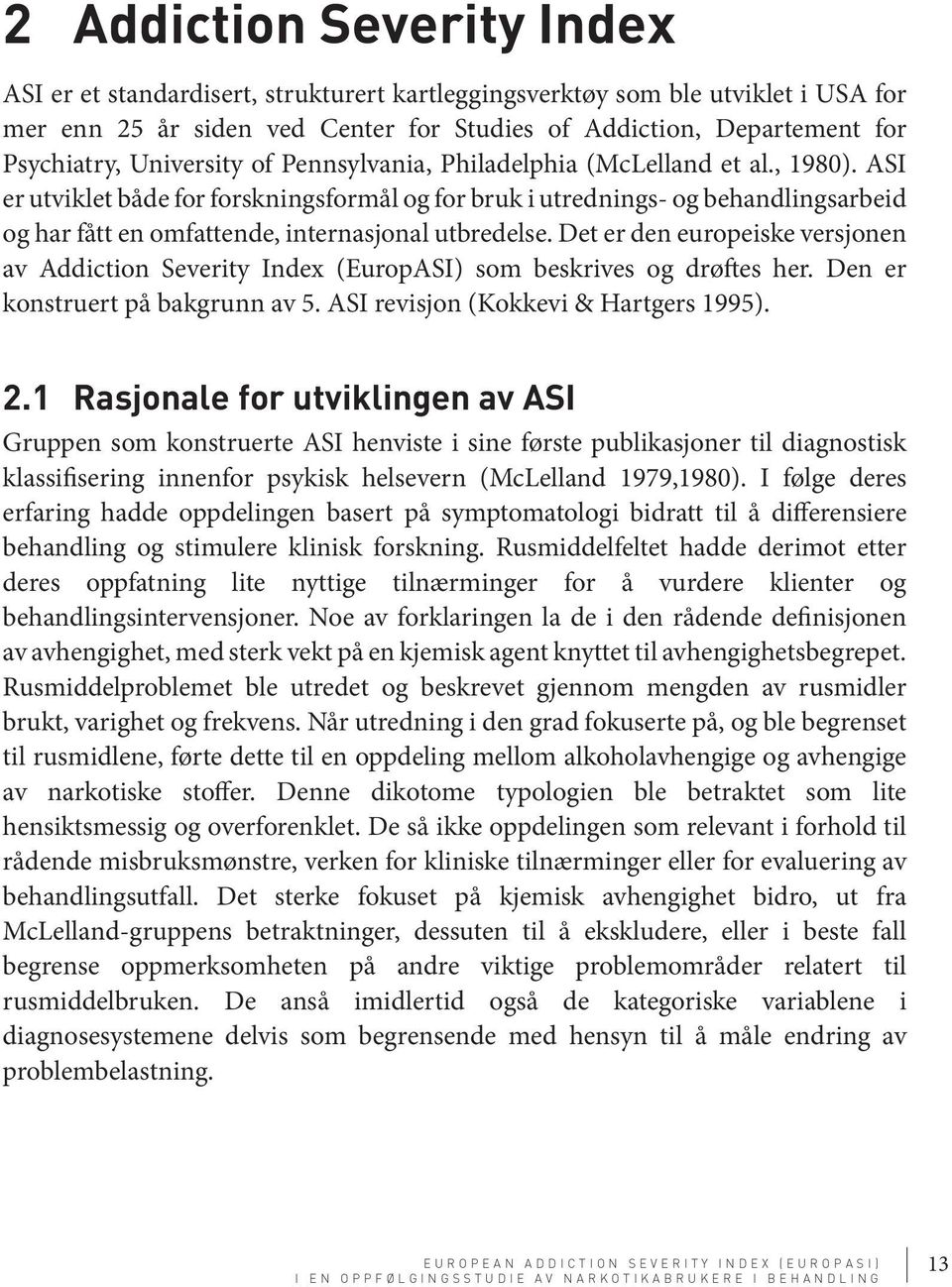 2 Addiction Severity Index

ASI er et standardisert, strukturert kartleggingsverktøy som ble utviklet i USA for mer enn 25 år siden ved Center for Studies of Addiction, Departement for Psychiatry, University of Pennsylvania, Philadelphia (McLelland et al., 1980). ASI er utviklet både for forskningsformål og for bruk i utrednings- og behandlingsarbeid og har fått en omfattende, internasjonal utbredelse. Det er den europeiske versjonen av Addiction Severity Index (EuropASI) som beskrives og drøftes her. Den er konstruert på bakgrunn av 5. ASI revisjon (Kokkevi & Hartgers 1995).

2.1 Rasjonale for utviklingen av ASI

Gruppen som konstruerte ASI henviste i sine første publikasjoner til diagnostisk klassifisering innenfor psykisk helsevern (McLelland 1979,1980). I følge deres erfaring hadde oppdelingen basert på symptomatologi bidratt til å differensiere behandling og stimulere klinisk forskning. Rusmiddelfeltet hadde derimot etter deres oppfatning lite nyttige tilnærminger for å vurdere klienter og behandlingsintervensjoner. Noe av forklaringen la de i den rådende definisjonen av avhengighet, med sterk vekt på en kjemisk agent knyttet til avhengighetsbegrepet. Rusmiddelproblemet ble utredet og beskrevet gjennom mengden av rusmidler brukt, varighet og frekvens. Når utredning i den grad fokuserte på, og ble begrenset til rusmidlene, førte dette til en oppdeling mellom alkoholavhengige og avhengige av narkotiske stoffer. Denne dikotome typologien ble betraktet som lite hensiktsmessig og overforenklet. De så ikke oppdelingen som relevant i forhold til rådende misbruksmønstre, verken for kliniske tilnærminger eller for evaluering av behandlingsutfall. Det sterke fokuset på kjemisk avhengighet bidro, ut fra McLelland-gruppens betraktninger, dessuten til å ekskludere, eller i beste fall begrense oppmerksomheten på andre viktige problemområder relatert til rusmiddelbruken. De anså imidlertid også de kategoriske variablene i diagnosesystemene delvis som begrensende med hensyn til å måle endring av problembelastning.

EUROPEAN ADDICTION SEVERITY INDEX (EUROPASI)
I EN OPPFØLGINGSSTUDIE AV NARKOTIKABRUKERE I BEHANDLING
13